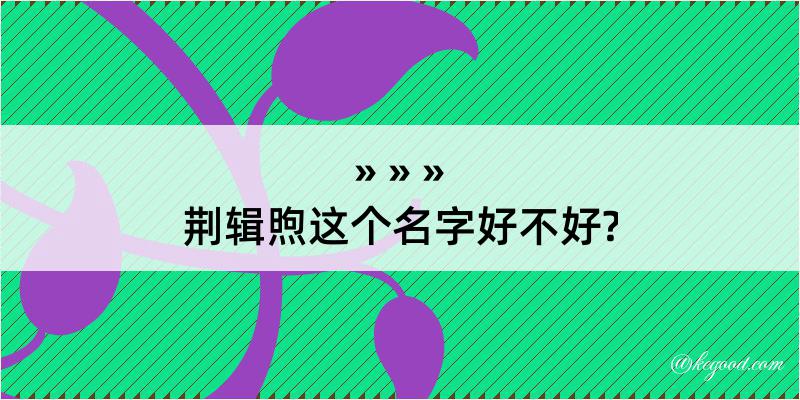 » » »
荆辑煦这个名字好不好?

@kegood.com